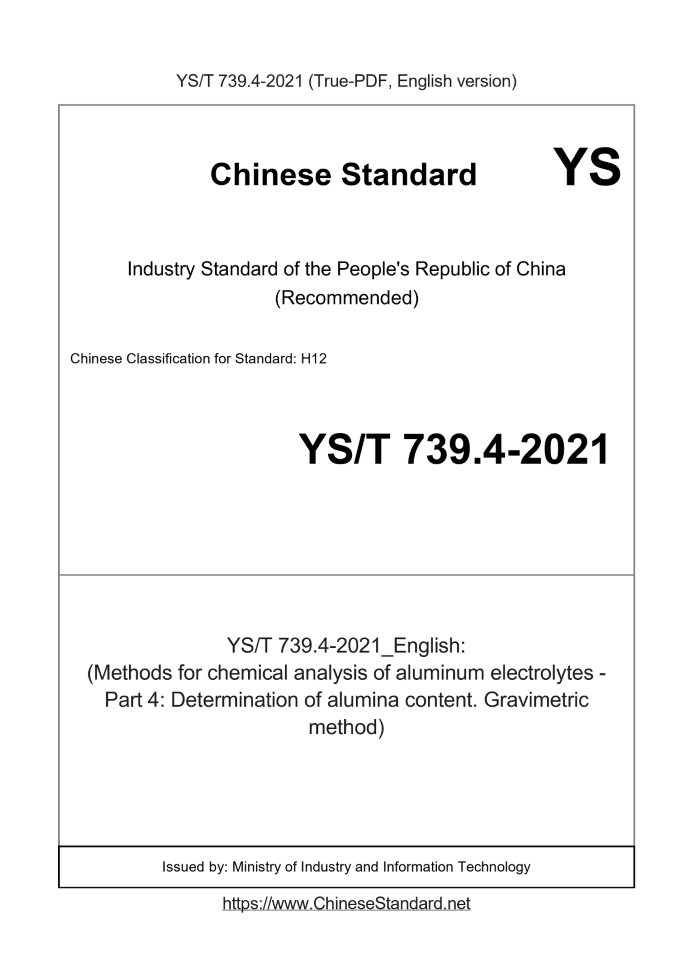 YS/T 739.4-2021 (True-PDF, English version)

Chinese Standard

YS

Industry Standard of the People's Republic of China (Recommended)

Chinese Classification for Standard: H12

YS/T 739.4-2021

YS/T 739.4-2021_English:
(Methods for chemical analysis of aluminum electrolytes - Part 4: Determination of alumina content. Gravimetric method)

Issued by: Ministry of Industry and Information Technology

https://www.ChineseStandard.net